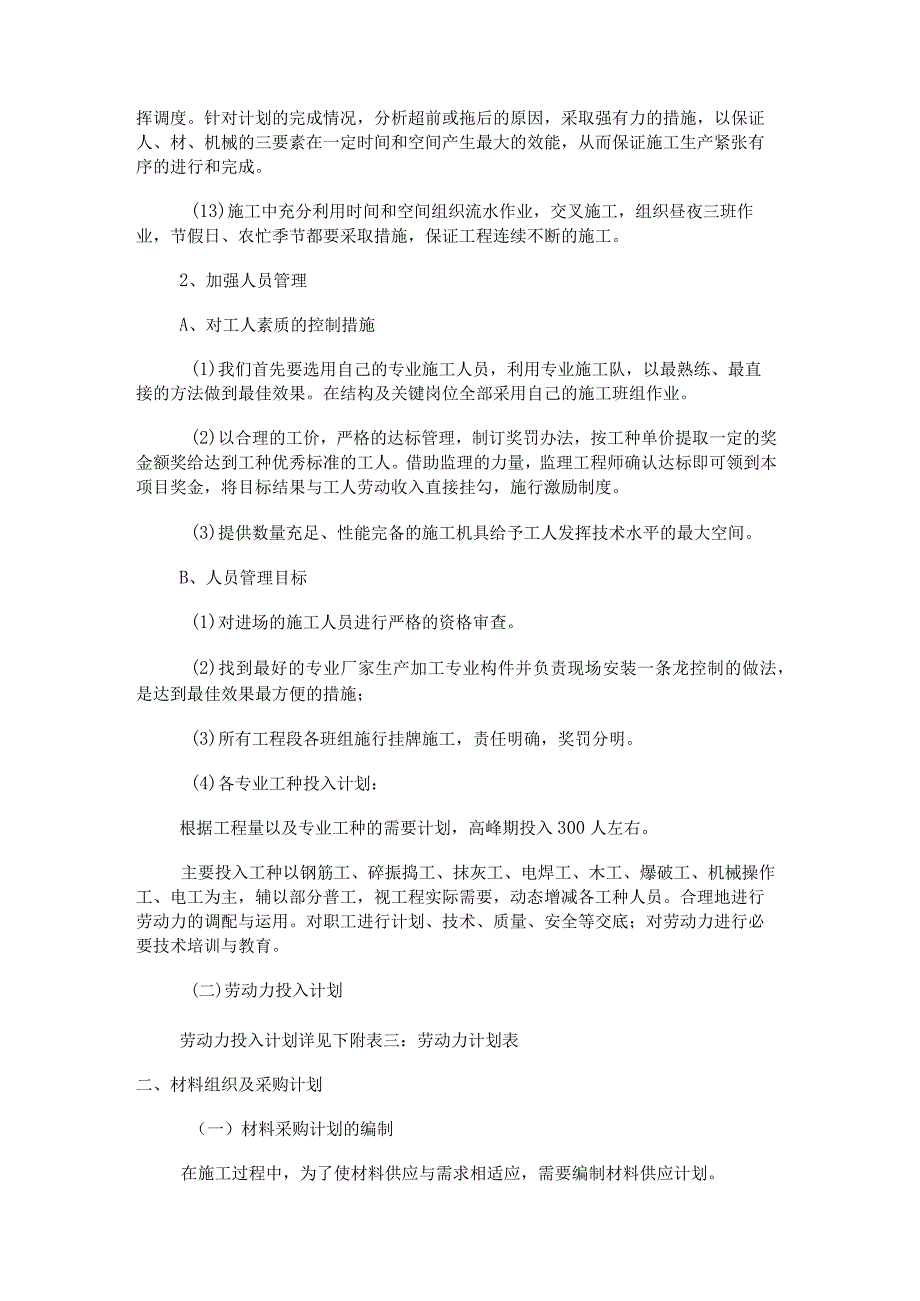 挥调度。针对计划的完成情况，分析超前或拖后的原因，采取强有力的措施，以保证人、材、机械的三要素在一定时间和空间产生最大的效能，从而保证施工生产紧张有序的进行和完成。

(13)施工中充分利用时间和空间组织流水作业，交叉施工，组织昼夜三班作业，节假日、农忙季节都要采取措施，保证工程连续不断的施工。

2、加强人员管理

A、对工人素质的控制措施

(1)我们首先要选用自己的专业施工人员，利用专业施工队，以最熟练、最直接的方法做到最佳效果。在结构及关键岗位全部采用自己的施工班组作业。

(2)以合理的工价，严格的达标管理，制订奖罚办法，按工种单价提取一定的奖金额奖给达到工种优秀标准的工人。借助监理的力量，监理工程师确认达标即可领到本项目奖金，将目标结果与工人劳动收入直接挂勾，施行激励制度。

(3)提供数量充足、性能完备的施工机具给予工人发挥技术水平的最大空间。

B、人员管理目标

(1)对进场的施工人员进行严格的资格审查。

(2)找到最好的专业厂家生产加工专业构件并负责现场安装一条龙控制的做法，是达到最佳效果最方便的措施；

(3)所有工程段各班组施行挂牌施工，责任明确，奖罚分明。

(4)各专业工种投入计划：

根据工程量以及专业工种的需要计划，高峰期投入300人左右。

主要投入工种以钢筋工、碎振捣工、抹灰工、电焊工、木工、爆破工、机械操作工、电工为主，辅以部分普工，视工程实际需要，动态增减各工种人员。合理地进行劳动力的调配与运用。对职工进行计划、技术、质量、安全等交底；对劳动力进行必要技术培训与教育。

(二)劳动力投入计划

劳动力投入计划详见下附表三：劳动力计划表

二、材料组织及采购计划

（一）材料采购计划的编制

在施工过程中，为了使材料供应与需求相适应，需要编制材料供应计划。